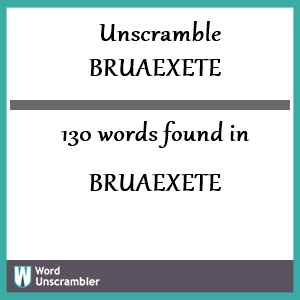 Unscramble
BRUAEXETE

130 words found in

BRUAEXETE

W Word
Unscrambler